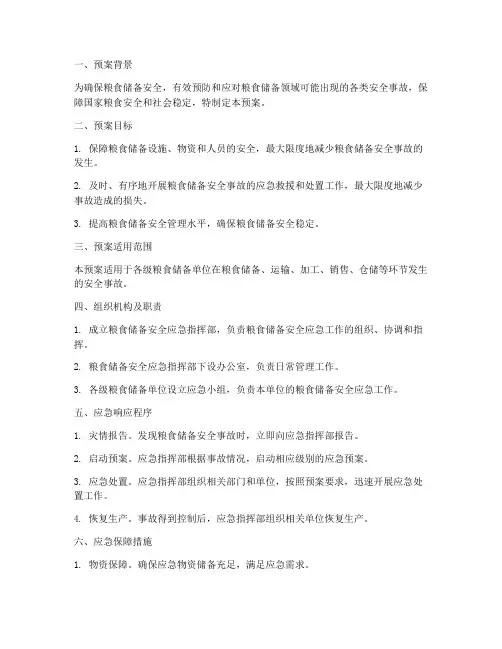 一、预案背景

为确保粮食储备安全，有效预防和应对粮食储备领域可能出现的各类安全事故，保障国家粮食安全和社会稳定，特制定本预案。

二、预案目标

1. 保障粮食储备设施、物资和人员的安全，最大限度地减少粮食储备安全事故的发生。

2. 及时、有序地开展粮食储备安全事故的应急救援和处置工作，最大限度地减少事故造成的损失。

3. 提高粮食储备安全管理水平，确保粮食储备安全稳定。

三、预案适用范围

本预案适用于各级粮食储备单位在粮食储备、运输、加工、销售、仓储等环节发生的安全事故。

四、组织机构及职责

1. 成立粮食储备安全应急指挥部，负责粮食储备安全应急工作的组织、协调和指挥。

2. 粮食储备安全应急指挥部下设办公室，负责日常管理工作。

3. 各级粮食储备单位设立应急小组，负责本单位的粮食储备安全应急工作。

五、应急响应程序

1. 灾情报告。发现粮食储备安全事故时，立即向应急指挥部报告。

2. 启动预案。应急指挥部根据事故情况，启动相应级别的应急预案。

3. 应急处置。应急指挥部组织相关部门和单位，按照预案要求，迅速开展应急处置工作。

4. 恢复生产。事故得到控制后，应急指挥部组织相关单位恢复生产。

六、应急保障措施

1. 物资保障。确保应急物资储备充足，满足应急需求。